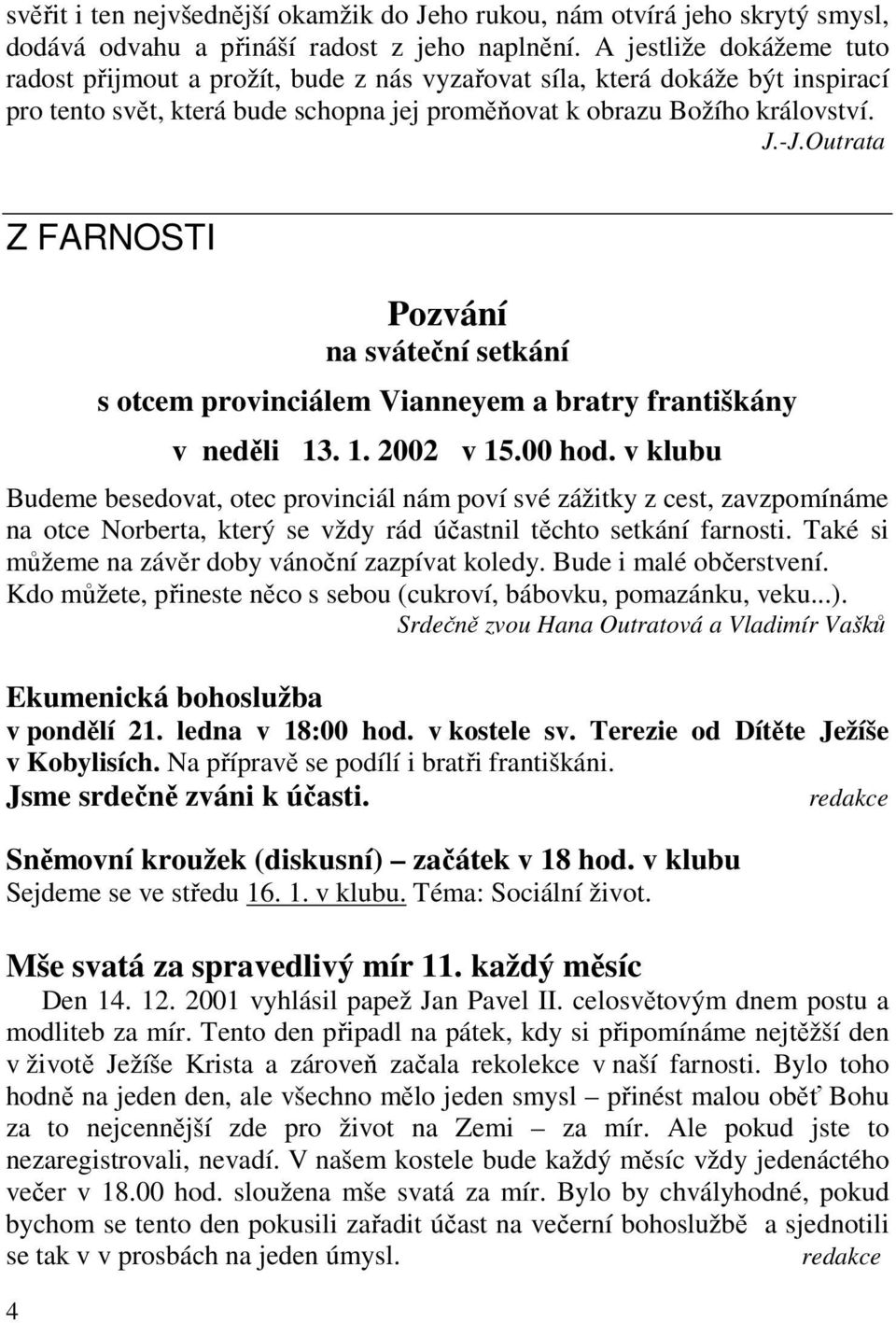 svěřit i ten nejvšednější okamžik do Jeho rukou, nám otvírá jeho skrytý smysl, dodává odvahu a přináší radost z jeho naplnění. A jestliže dokážeme tuto radost přijmout a prožít, bude z nás vyzařovat síla, která dokáže být inspirací pro tento svět, která bude schopna jej proměňovat k obrazu Božího království.

J.-J.Outrata

Z FARNOSTI

Pozvání
na sváteční setkání
s otcem provinciálem Vianneyem a bratry františkány
v neděli 13. 1. 2002 v 15.00 hod. v klubu

Budeme besedovat, otec provinciál nám poví své zážitky z cest, zavzpomínáme na otce Norberta, který se vždy rád účastnil těchto setkání farnosti. Také si můžeme na závěr doby vánoční zazpívat koledy. Bude i malé občerstvení. Kdo můžete, přineste něco s sebou (cukroví, bábovku, pomazánku, veku...).

Srdečně zvou Hana Outratová a Vladimír Vašků

Ekumenická bohoslužba
v pondělí 21. ledna v 18:00 hod. v kostele sv. Terezie od Dítěte Ježíše v Kobylisích. Na přípravě se podílí i bratři františkáni.
Jsme srdečně zváni k účasti. redakce

Sněmovní kroužek (diskusní) – začátek v 18 hod. v klubu
Sejdeme se ve středu 16. 1. v klubu. Téma: Sociální život.

Mše svatá za spravedlivý mír 11. každý měsíc
Den 14. 12. 2001 vyhlásil papež Jan Pavel II. celosvětovým dnem postu a modliteb za mír. Tento den připadl na pátek, kdy si připomínáme nejtěžší den v životě Ježíše Krista a zároveň začala rekolekce v naší farnosti. Bylo toho hodně na jeden den, ale všechno mělo jeden smysl – přinést malou oběť Bohu za to nejcennější zde pro život na Zemi – za mír. Ale pokud jste to nezaregistrovali, nevadí. V našem kostele bude každý měsíc vždy jedenáctého večer v 18.00 hod. sloužena mše svatá za mír. Bylo by chvályhodné, pokud bychom se tento den pokusili zařadit účast na večerní bohoslužbě a sjednotili se tak v v prosbách na jeden úmysl. redakce

4